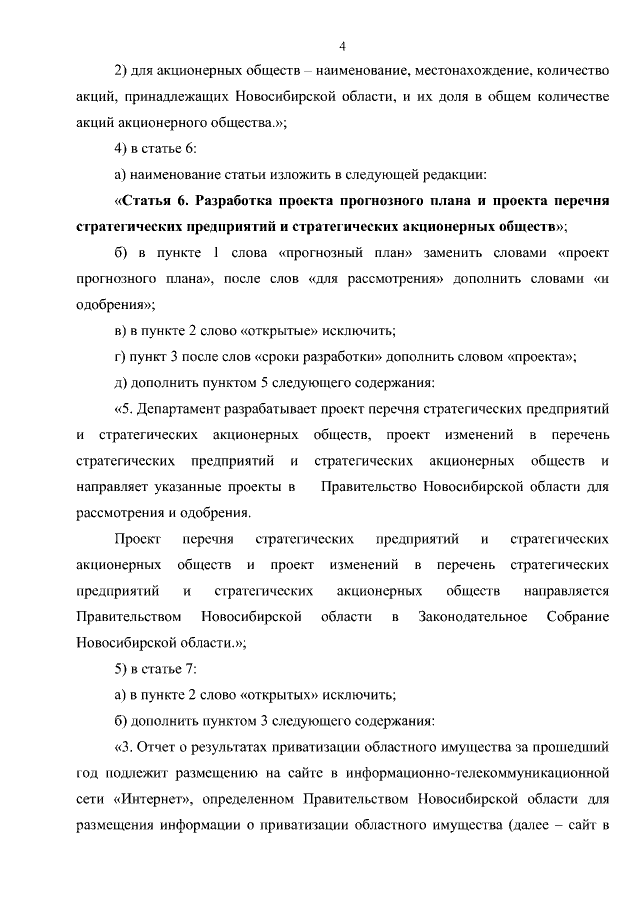 4

2) для акционерных обществ – наименование, местонахождение, количество акций, принадлежащих Новосибирской области, и их доля в общем количестве акций акционерного общества.»;

4) в статье 6:

а) наименование статьи изложить в следующей редакции:

«Статья 6. Разработка проекта прогнозного плана и проекта перечня стратегических предприятий и стратегических акционерных обществ»;

б) в пункте 1 слова «прогнозный план» заменить словами «проект прогнозного плана», после слов «для рассмотрения» дополнить словами «и одобрения»;

в) в пункте 2 слово «открытые» исключить;

г) пункт 3 после слов «сроки разработки» дополнить словом «проекта»;

д) дополнить пунктом 5 следующего содержания:

«5. Департамент разрабатывает проект перечня стратегических предприятий и стратегических акционерных обществ, проект изменений в перечень стратегических предприятий и стратегических акционерных обществ и направляет указанные проекты в Правительство Новосибирской области для рассмотрения и одобрения.

Проект перечня стратегических предприятий и стратегических акционерных обществ и проект изменений в перечень стратегических предприятий и стратегических акционерных обществ направляется Правительством Новосибирской области в Законодательное Собрание Новосибирской области.»;

5) в статье 7:

а) в пункте 2 слово «открытых» исключить;

б) дополнить пунктом 3 следующего содержания:

«3. Отчет о результатах приватизации областного имущества за прошедший год подлежит размещению на сайте в информационно-телекоммуникационной сети «Интернет», определенном Правительством Новосибирской области для размещения информации о приватизации областного имущества (далее – сайт в